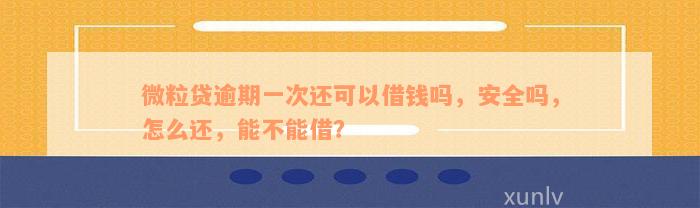 微粒贷逾期一次还可以借钱吗，安全吗，怎么还，能不能借?

xunlv